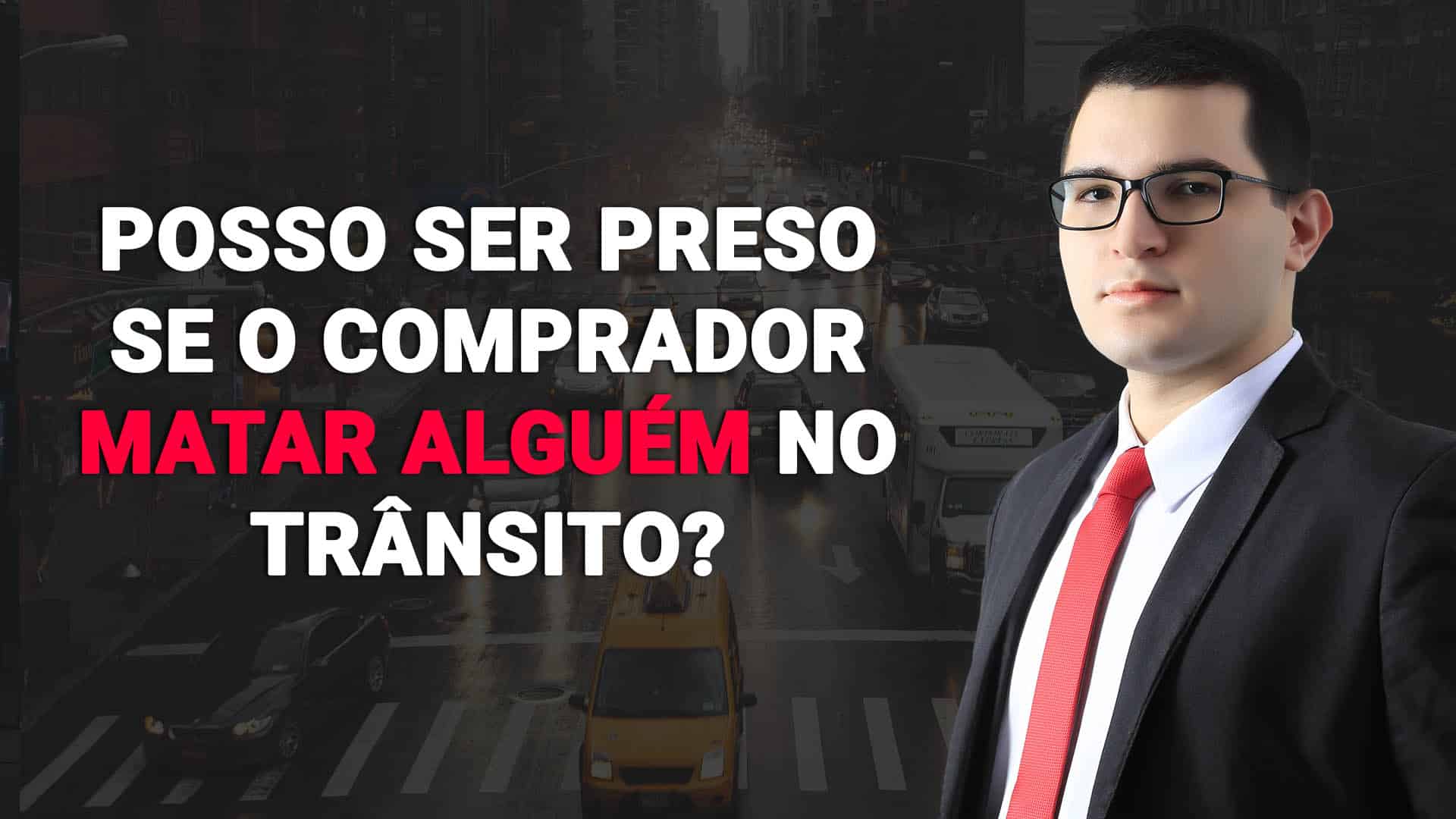 POSSO SER PRESO SE O COMPRADOR MATAR ALGUÉM NO TRÂNSITO?